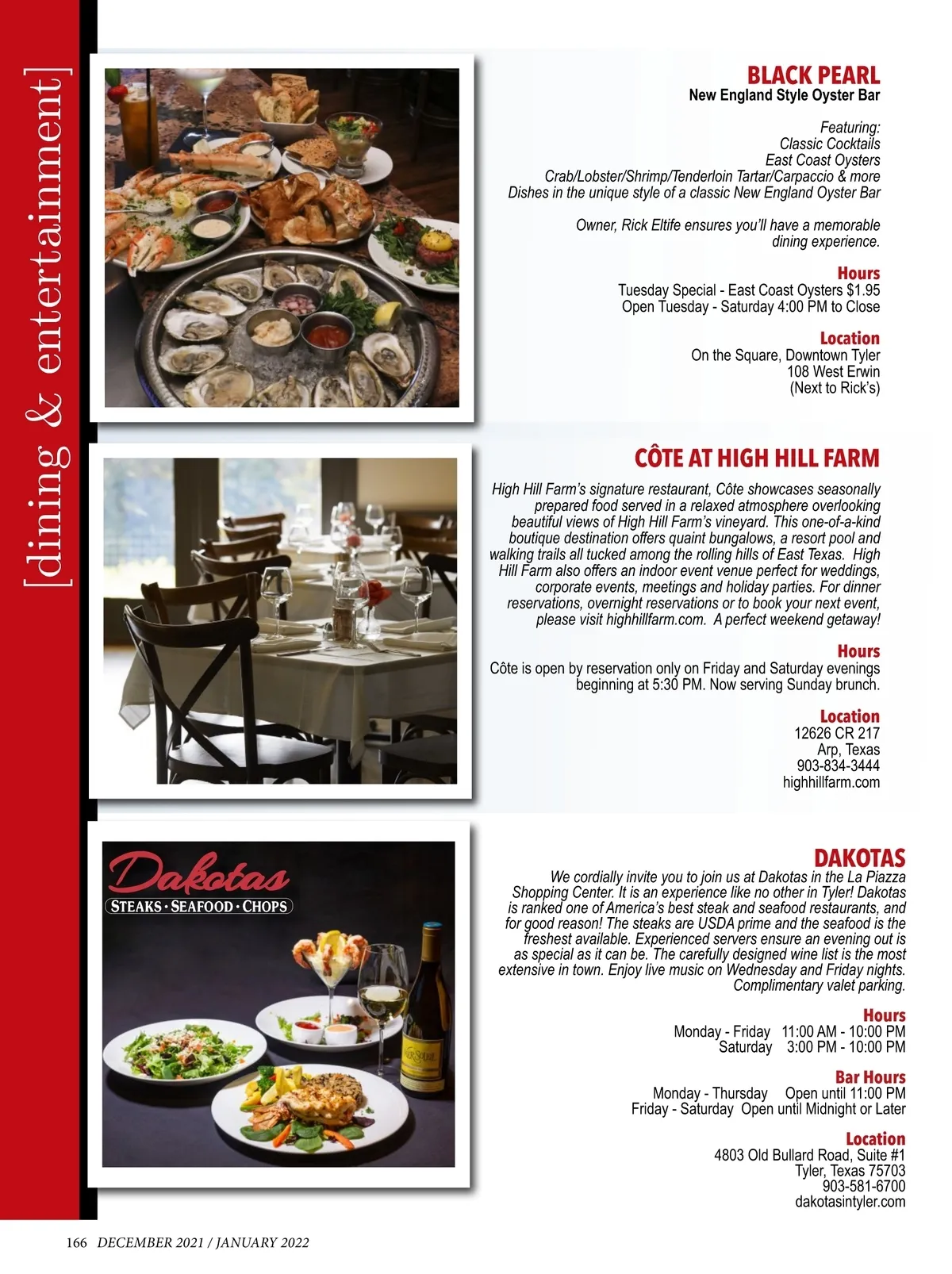 [dining & entertainment]

BLACK PEARL
New England Style Oyster Bar

Featuring:
Classic Cocktails
East Coast Oysters
Crab/Lobster/Shrimp/Tenderloin Tartar/Carpaccio & more
Dishes in the unique style of a classic New England Oyster Bar

Owner, Rick Eltife ensures you'll have a memorable dining experience.

Hours
Tuesday Special - East Coast Oysters $1.95
Open Tuesday - Saturday 4:00 PM to Close

Location
On the Square, Downtown Tyler
108 West Erwin
(Next to Rick's)

CÔTE AT HIGH HILL FARM
High Hill Farm's signature restaurant, Côte showcases seasonally prepared food served in a relaxed atmosphere overlooking beautiful views of High Hill Farm's vineyard. This one-of-a-kind boutique destination offers quaint bungalows, a resort pool and walking trails all tucked among the rolling hills of East Texas. High Hill Farm also offers an indoor event venue perfect for weddings, corporate events, meetings and holiday parties. For dinner reservations, overnight reservations or to book your next event, please visit highhillfarm.com. A perfect weekend getaway!

Hours
Côte is open by reservation only on Friday and Saturday evenings beginning at 5:30 PM. Now serving Sunday brunch.

Location
12626 CR 217
Arp, Texas
903-834-3444
highhillfarm.com

Dakotas
STEAKS · SEAFOOD · CHOPS

DAKOTAS
We cordially invite you to join us at Dakotas in the La Piazza Shopping Center. It is an experience like no other in Tyler! Dakotas is ranked one of America's best steak and seafood restaurants, and for good reason! The steaks are USDA prime and the seafood is the freshest available. Experienced servers ensure an evening out is as special as it can be. The carefully designed wine list is the most extensive in town. Enjoy live music on Wednesday and Friday nights. Complimentary valet parking.

Hours
Monday - Friday 11:00 AM - 10:00 PM
Saturday 3:00 PM - 10:00 PM

Bar Hours
Monday - Thursday Open until 11:00 PM
Friday - Saturday Open until Midnight or Later

Location
4803 Old Bullard Road, Suite #1
Tyler, Texas 75703
903-581-6700
dakotasintyler.com

166 DECEMBER 2021 / JANUARY 2022